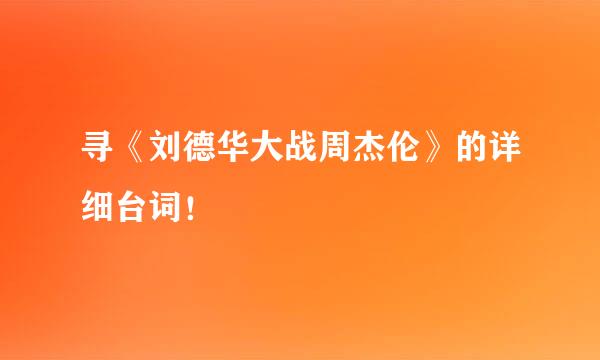 寻《刘德华大战周杰伦》的详细台词！